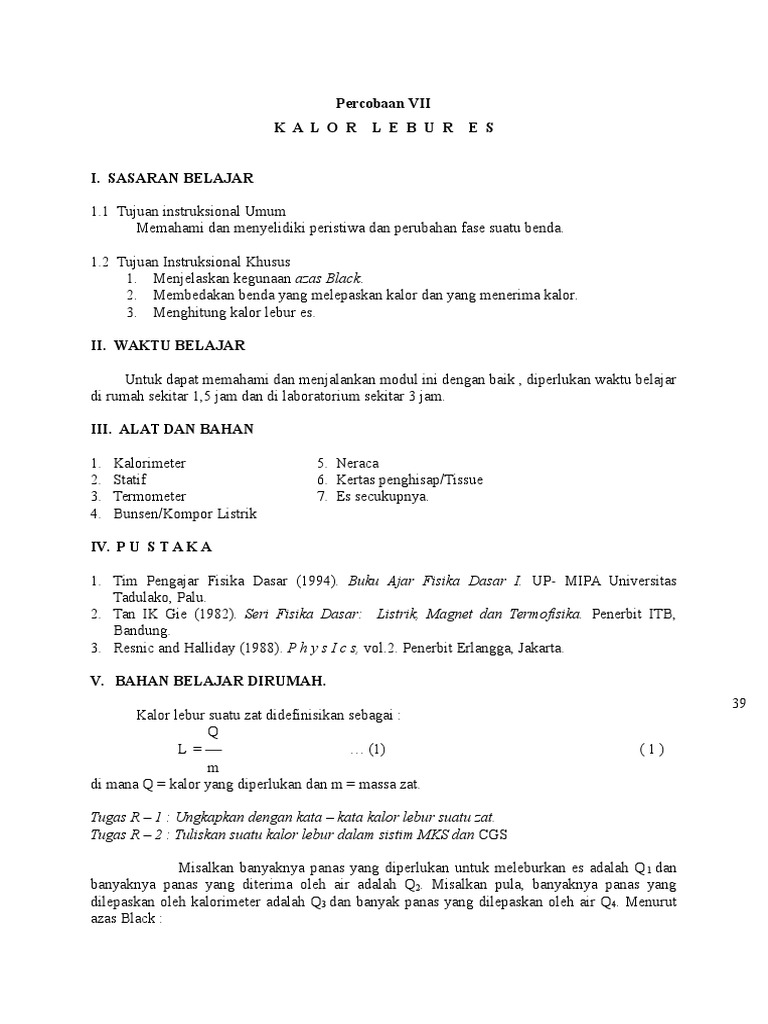 Percobaan VII

K A L O R L E B U R E S

I. SASARAN BELAJAR

1.1 Tujuan instruksional Umum
Memahami dan menyelidiki peristiwa dan perubahan fase suatu benda.

1.2 Tujuan Instruksional Khusus
1. Menjelaskan kegunaan azas Black.
2. Membedakan benda yang melepaskan kalor dan yang menerima kalor.
3. Menghitung kalor lebur es.

II. WAKTU BELAJAR

Untuk dapat memahami dan menjalankan modul ini dengan baik , diperlukan waktu belajar di rumah sekitar 1,5 jam dan di laboratorium sekitar 3 jam.

III. ALAT DAN BAHAN

1. Kalorimeter
2. Statif
3. Termometer
4. Bunsen/Kompor Listrik
5. Neraca
6. Kertas penghisap/Tissue
7. Es secukupnya.

IV. P U S T A K A

1. Tim Pengajar Fisika Dasar (1994). Buku Ajar Fisika Dasar I. UP- MIPA Universitas Tadulako, Palu.
2. Tan IK Gie (1982). Seri Fisika Dasar: Listrik, Magnet dan Termofisika. Penerbit ITB, Bandung.
3. Resnic and Halliday (1988). P h y s I c s, vol.2. Penerbit Erlangga, Jakarta.

V. BAHAN BELAJAR DIRUMAH.

39

Kalor lebur suatu zat didefinisikan sebagai :

$L = \frac{Q}{m}$ … (1) ( 1 )

di mana Q = kalor yang diperlukan dan m = massa zat.

Tugas R – 1 : Ungkapkan dengan kata – kata kalor lebur suatu zat.
Tugas R – 2 : Tuliskan suatu kalor lebur dalam sistim MKS dan CGS

Misalkan banyaknya panas yang diperlukan untuk meleburkan es adalah $Q_1$ dan banyaknya panas yang diterima oleh air adalah $Q_2$. Misalkan pula, banyaknya panas yang dilepaskan oleh kalorimeter adalah $Q_3$ dan banyak panas yang dilepaskan oleh air $Q_4$. Menurut azas Black :